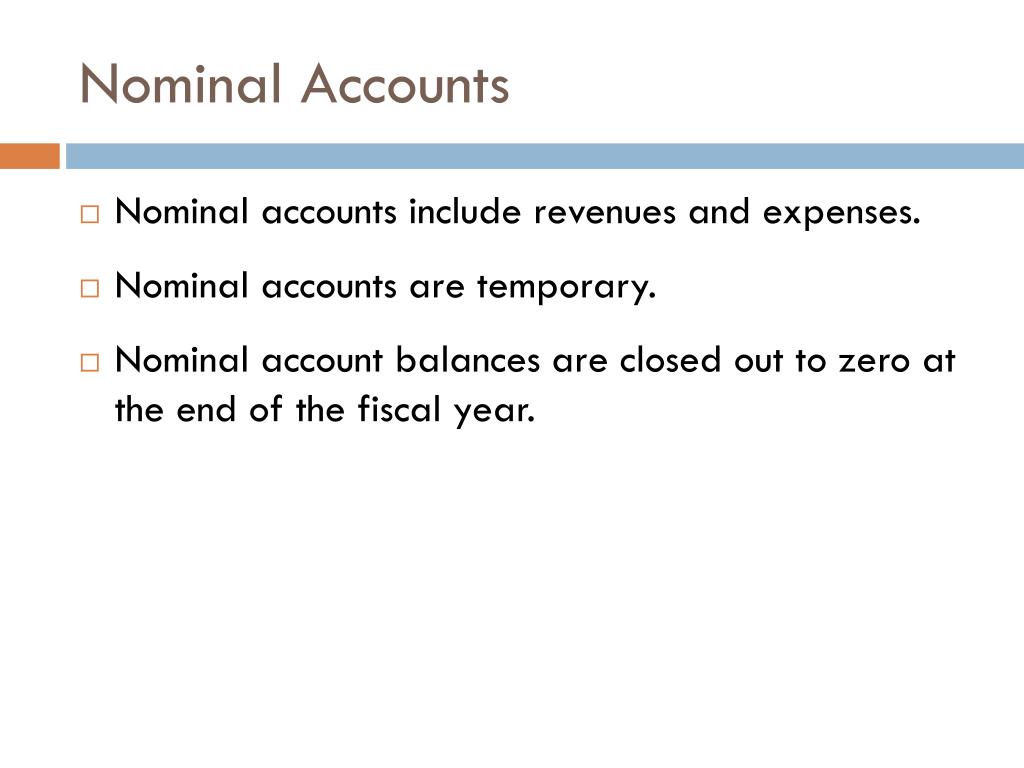 Nominal Accounts

□ Nominal accounts include revenues and expenses.

□ Nominal accounts are temporary.

□ Nominal account balances are closed out to zero at the end of the fiscal year.